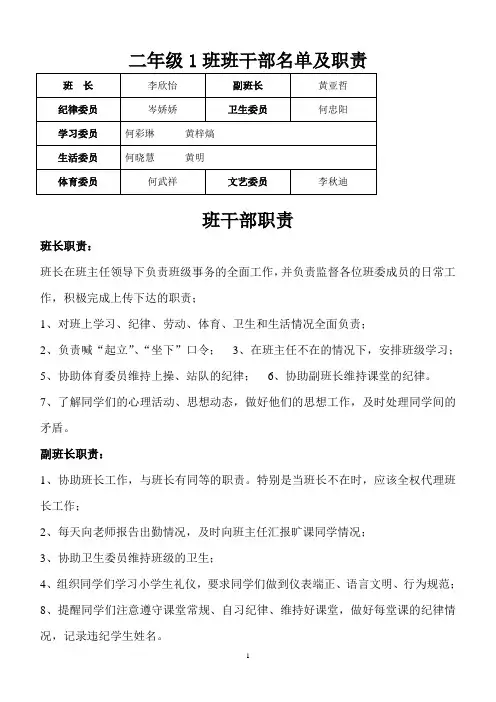 二年级 1 班班干部名单及职责

| 班　长 | 李欣怡 | 副班长 | 黄亚哲 |
|---|---|---|---|
| 纪律委员 | 岑娇娇 | 卫生委员 | 何忠阳 |
| 学习委员 | 何彩琳　　黄梓嫣 | | |
| 生活委员 | 何晓慧　　黄明 | | |
| 体育委员 | 何武祥 | 文艺委员 | 李秋迪 |

班干部职责

班长职责：

班长在班主任领导下负责班级事务的全面工作，并负责监督各位班委成员的日常工作，积极完成上传下达的职责；

1、对班上学习、纪律、劳动、体育、卫生和生活情况全面负责；

2、负责喊“起立”、“坐下”口令；　3、在班主任不在的情况下，安排班级学习；

5、协助体育委员维持上操、站队的纪律；　6、协助副班长维持课堂的纪律。

7、了解同学们的心理活动、思想动态，做好他们的思想工作，及时处理同学间的矛盾。

副班长职责：

1、协助班长工作，与班长有同等的职责。特别是当班长不在时，应该全权代理班长工作；

2、每天向老师报告出勤情况，及时向班主任汇报旷课同学情况；

3、协助卫生委员维持班级的卫生；

4、组织同学们学习小学生礼仪，要求同学们做到仪表端正、语言文明、行为规范；

8、提醒同学们注意遵守课堂常规、自习纪律、维持好课堂，做好每堂课的纪律情况，记录违纪学生姓名。

1